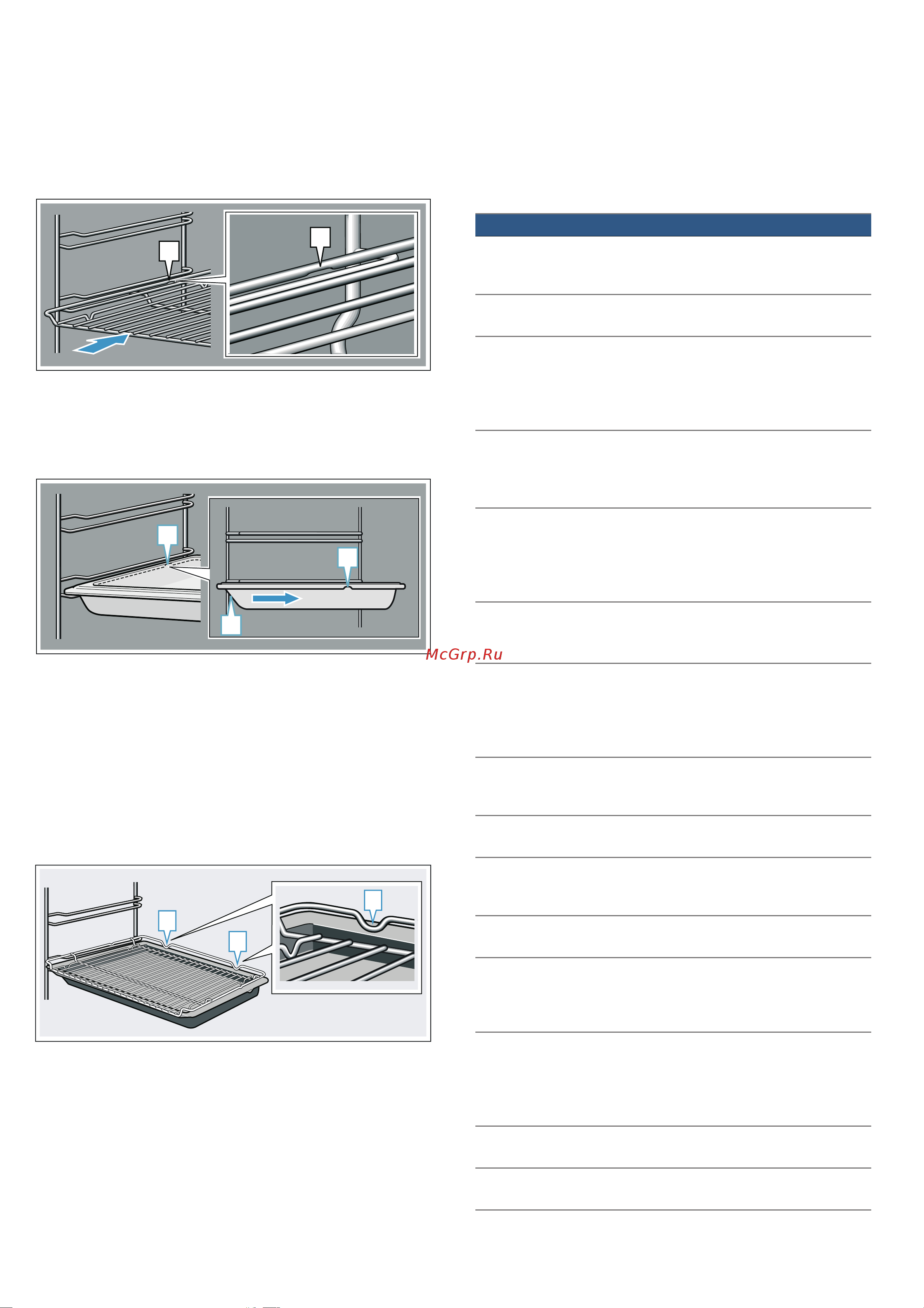 McGrp.Ru